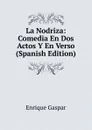 La Nodriza: Comedia En Dos Actos Y En Verso (Spanish Edition)

Enrique Gaspar